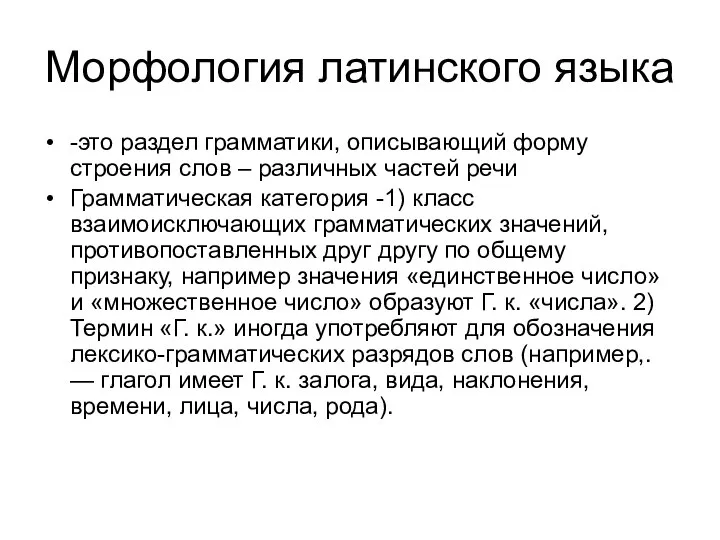 Морфология латинского языка

• -это раздел грамматики, описывающий форму строения слов – различных частей речи
• Грамматическая категория -1) класс взаимоисключающих грамматических значений, противопоставленных друг другу по общему признаку, например значения «единственное число» и «множественное число» образуют Г. к. «числа». 2) Термин «Г. к.» иногда употребляют для обозначения лексико-грамматических разрядов слов (например,. — глагол имеет Г. к. залога, вида, наклонения, времени, лица, числа, рода).